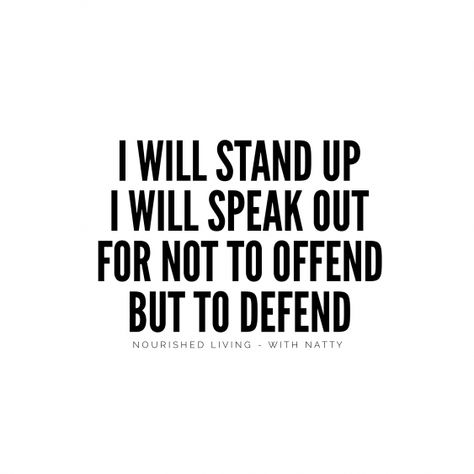 I WILL STAND UP
I WILL SPEAK OUT
FOR NOT TO OFFEND
BUT TO DEFEND

NOURISHED LIVING - WITH NATTY